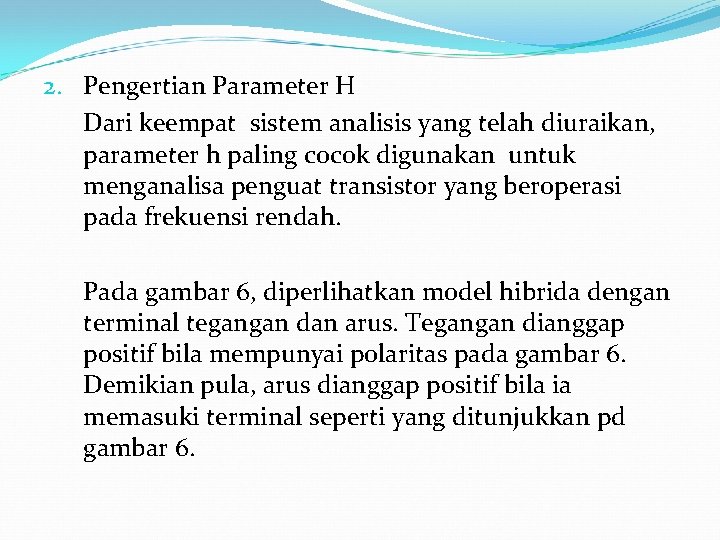 2. Pengertian Parameter H

Dari keempat sistem analisis yang telah diuraikan, parameter h paling cocok digunakan untuk menganalisa penguat transistor yang beroperasi pada frekuensi rendah.

Pada gambar 6, diperlihatkan model hibrida dengan terminal tegangan dan arus. Tegangan dianggap positif bila mempunyai polaritas pada gambar 6. Demikian pula, arus dianggap positif bila ia memasuki terminal seperti yang ditunjukkan pd gambar 6.